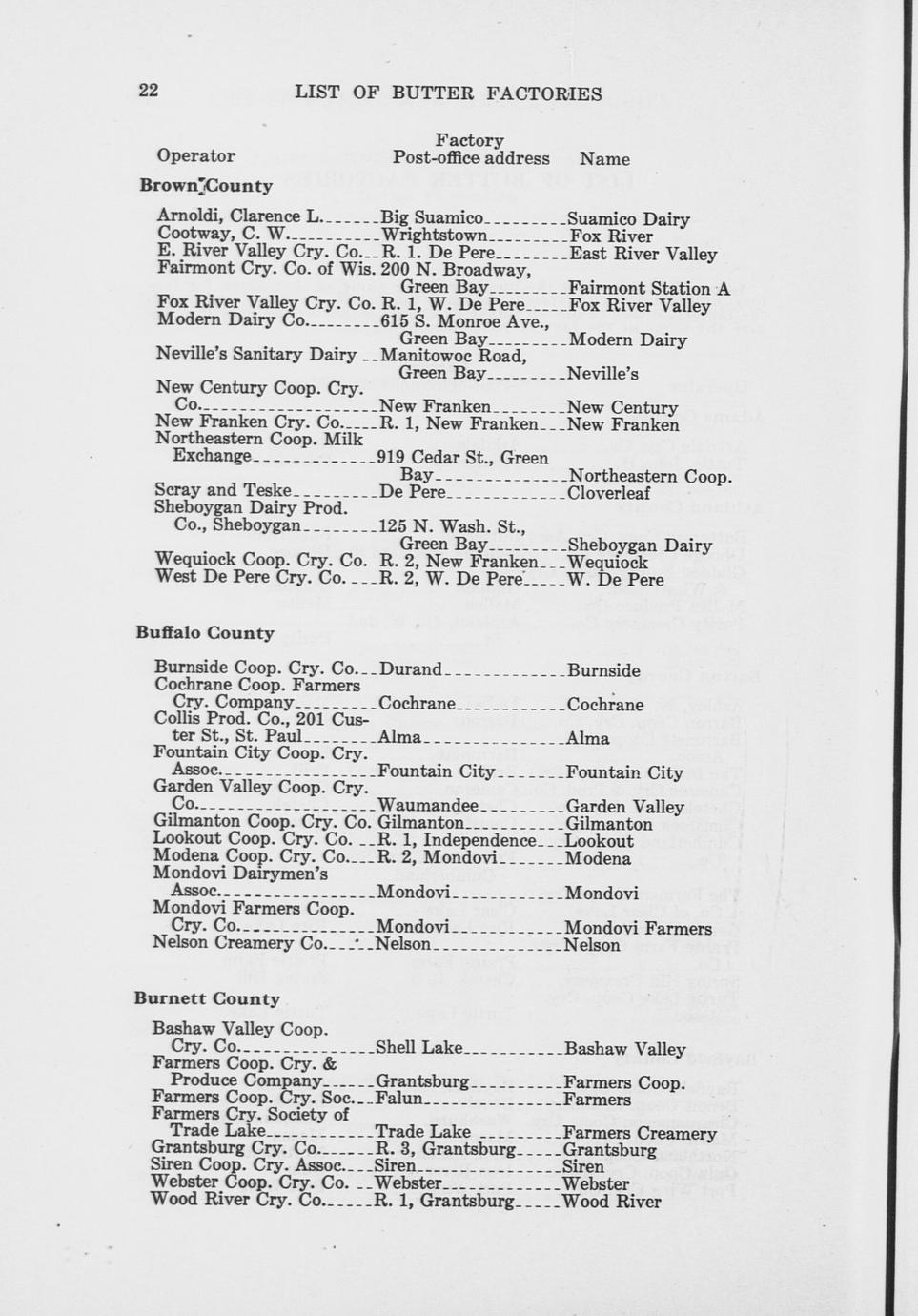 22 LIST OF BUTTER FACTORIES

| Operator | Factory Post-office address | Name |
|---|---|---|
| **Brown County** | | |
| Arnoldi, Clarence L. | Big Suamico | Suamico Dairy |
| Cootway, C. W. | Wrightstown | Fox River |
| E. River Valley Cry. Co. | R. 1. De Pere | East River Valley |
| Fairmont Cry. Co. of Wis. | 200 N. Broadway, Green Bay | Fairmont Station A |
| Fox River Valley Cry. Co. | R. 1, W. De Pere | Fox River Valley |
| Modern Dairy Co. | 615 S. Monroe Ave., Green Bay | Modern Dairy |
| Neville's Sanitary Dairy | Manitowoc Road, Green Bay | Neville's |
| New Century Coop. Cry. Co. | New Franken | New Century |
| New Franken Cry. Co. | R. 1, New Franken | New Franken |
| Northeastern Coop. Milk Exchange | 919 Cedar St., Green Bay | Northeastern Coop. |
| Scray and Teske | De Pere | Cloverleaf |
| Sheboygan Dairy Prod. Co., Sheboygan | 125 N. Wash. St., Green Bay | Sheboygan Dairy |
| Wequiock Coop. Cry. Co. | R. 2, New Franken | Wequiock |
| West De Pere Cry. Co. | R. 2, W. De Pere | W. De Pere |
| **Buffalo County** | | |
| Burnside Coop. Cry. Co. | Durand | Burnside |
| Cochrane Coop. Farmers Cry. Company | Cochrane | Cochrane |
| Collis Prod. Co., 201 Custer St., St. Paul | Alma | Alma |
| Fountain City Coop. Cry. Assoc. | Fountain City | Fountain City |
| Garden Valley Coop. Cry. Co. | Waumandee | Garden Valley |
| Gilmanton Coop. Cry. Co. | Gilmanton | Gilmanton |
| Lookout Coop. Cry. Co. | R. 1, Independence | Lookout |
| Modena Coop. Cry. Co. | R. 2, Mondovi | Modena |
| Mondovi Dairymen's Assoc. | Mondovi | Mondovi |
| Mondovi Farmers Coop. Cry. Co. | Mondovi | Mondovi Farmers |
| Nelson Creamery Co. | Nelson | Nelson |
| **Burnett County** | | |
| Bashaw Valley Coop. Cry. Co. | Shell Lake | Bashaw Valley |
| Farmers Coop. Cry. & Produce Company | Grantsburg | Farmers Coop. |
| Farmers Coop. Cry. Soc. | Falun | Farmers |
| Farmers Cry. Society of Trade Lake | Trade Lake | Farmers Creamery |
| Grantsburg Cry. Co. | R. 3, Grantsburg | Grantsburg |
| Siren Coop. Cry. Assoc. | Siren | Siren |
| Webster Coop. Cry. Co. | Webster | Webster |
| Wood River Cry. Co. | R. 1, Grantsburg | Wood River |